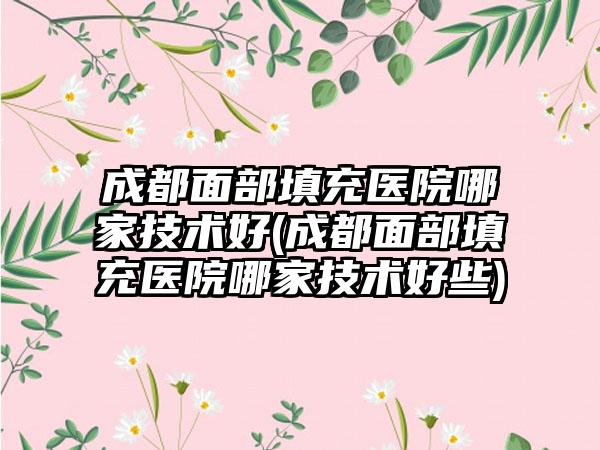 成都面部填充医院哪家技术好(成都面部填充医院哪家技术好些)